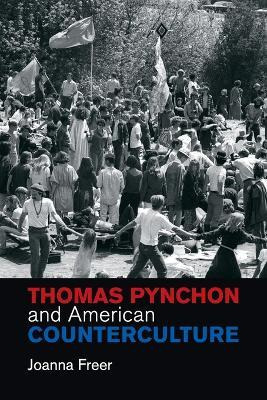 THOMAS PYNCHON
and American
COUNTERCULTURE

Joanna Freer